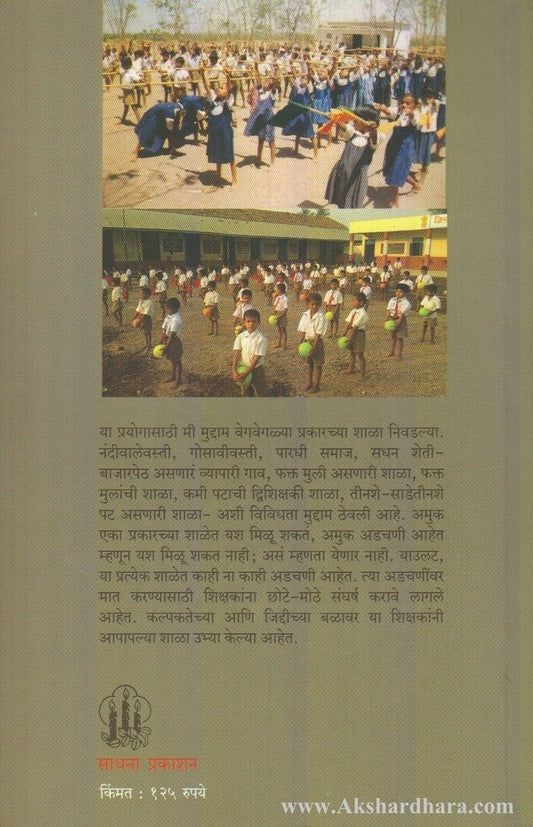 या प्रयोगासाठी मी मुद्दाम वेगवेगळ्या प्रकारच्या शाळा निवडल्या. नंदीवालेवस्ती, गोसावीवस्ती, पारधी समाज, सधन शेती-बाजारपेठ असणारं व्यापारी गाव, फक्त मुली असणारी शाळा, फक्त मुलांची शाळा, कमी पटाची द्विशिक्षकी शाळा, तीनशे-साडेतीनशे पट असणारी शाळा- अशी विविधता मुद्दाम ठेवली आहे. अमुक एका प्रकारच्या शाळेत यश मिळू शकत, अमुक अडचणी आहेत म्हणून यश मिळू शकत नाही; असं म्हणता येणार नाही. याउलट, या प्रत्येक शाळेत काही ना काही अडचणी आहेत. त्या अडचणींवर मात करण्यासाठी शिक्षकांना छोटे-मोठे संघर्ष करावे लागले आहेत. कल्पकतेच्या आणि जिद्दीच्या बळावर या शिक्षकांनी आपापल्या शाळा उभ्या केल्या आहेत.

साधना प्रकाशन

किंमत : १२५ रुपये

www.Akshardhara.com